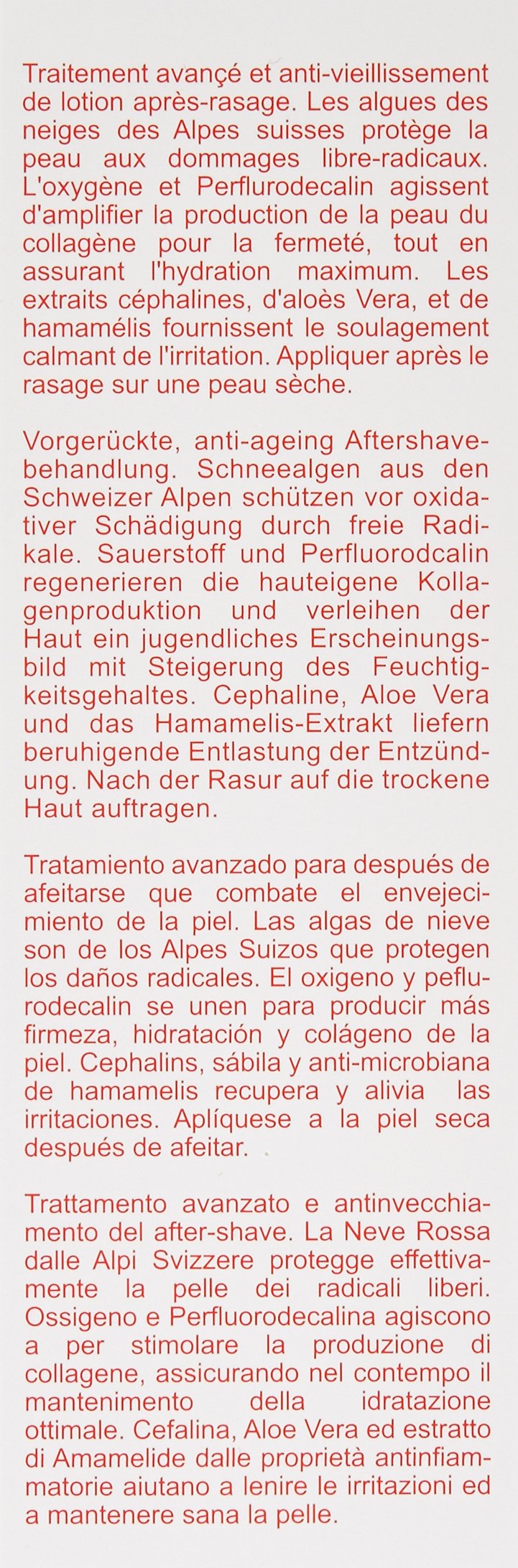 Traitement avançé et anti-vieillissement de lotion après-rasage. Les algues des neiges des Alpes suisses protège la peau aux dommages libre-radicaux. L'oxygène et Perflurodecalin agissent d'amplifier la production de la peau du collagène pour la fermeté, tout en assurant l'hydration maximum. Les extraits céphalines, d'aloès Vera, et de hamamélis fournissent le soulagement calmant de l'irritation. Appliquer après le rasage sur une peau sèche.

Vorgerückte, anti-ageing Aftershavebehandlung. Schneealgen aus den Schweizer Alpen schützen vor oxidativer Schädigung durch freie Radikale. Sauerstoff und Perfluorodcalin regenerieren die hauteigene Kollagenproduktion und verleihen der Haut ein jugendliches Erscheinungsbild mit Steigerung des Feuchtigkeitsgehaltes. Cephaline, Aloe Vera und das Hamamelis-Extrakt liefern beruhigende Entlastung der Entzündung. Nach der Rasur auf die trockene Haut auftragen.

Tratamiento avanzado para después de afeitarse que combate el envejecimiento de la piel. Las algas de nieve son de los Alpes Suizos que protegen los daños radicales. El oxigeno y peflurodecalin se unen para producir más firmeza, hidratación y colágeno de la piel. Cephalins, sábila y anti-microbiana de hamamelis recupera y alivia las irritaciones. Aplíquese a la piel seca después de afeitar.

Trattamento avanzato e antinvecchiamento del after-shave. La Neve Rossa dalle Alpi Svizzere protegge effettivamente la pelle dei radicali liberi. Ossigeno e Perfluorodecalina agiscono a per stimolare la produzione di collagene, assicurando nel contempo il mantenimento della idratazione ottimale. Cefalina, Aloe Vera ed estratto di Amamelide dalle proprietà antinfiammatorie aiutano a lenire le irritazioni ed a mantenere sana la pelle.